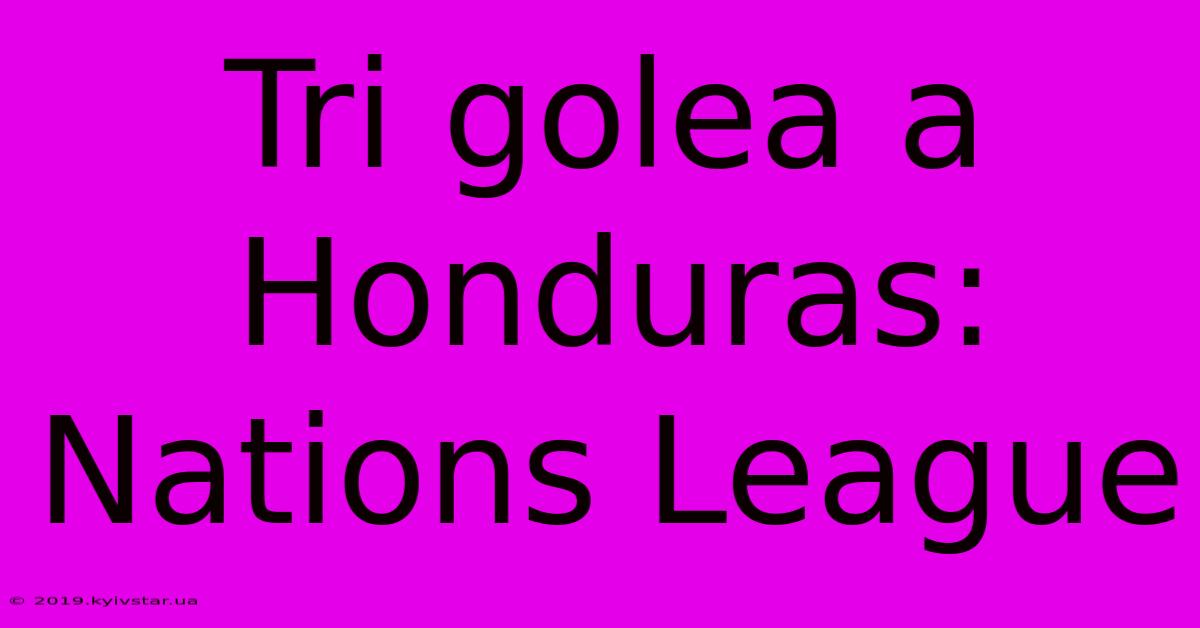 Tri golea a Honduras: Nations League

© 2019.kyivstar.ua